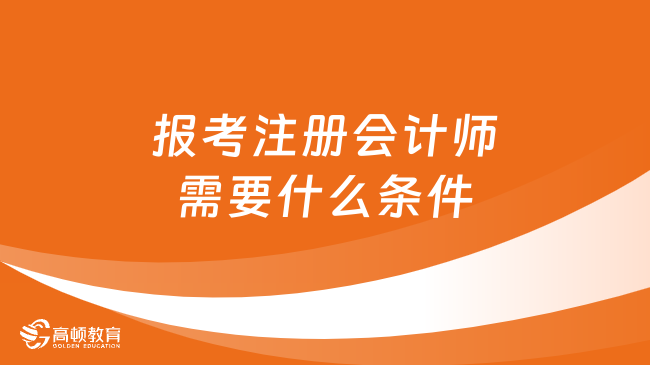 报考注册会计师
需要什么条件

高顿教育
GOLDEN EDUCATION